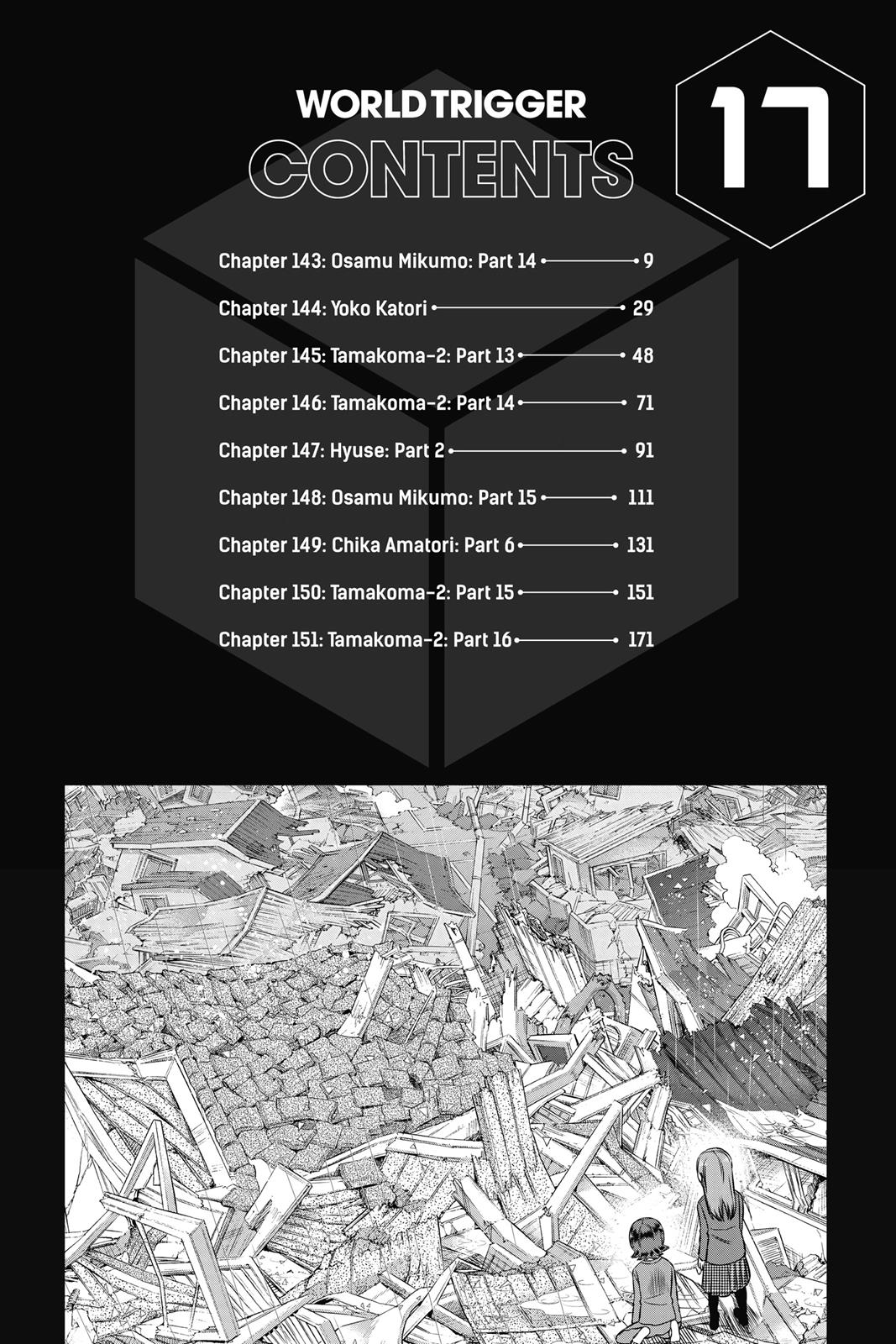 WORLD TRIGGER
CONTENTS

17

Chapter 143: Osamu Mikumo: Part 14 9
Chapter 144: Yoko Katori 29
Chapter 145: Tamakoma-2: Part 13 48
Chapter 146: Tamakoma-2: Part 14 71
Chapter 147: Hyuse: Part 2 91
Chapter 148: Osamu Mikumo: Part 15 111
Chapter 149: Chika Amatori: Part 6 131
Chapter 150: Tamakoma-2: Part 15 151
Chapter 151: Tamakoma-2: Part 16 171